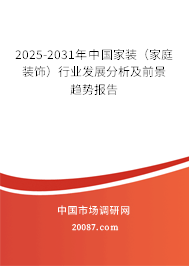 2025-2031年中国家装（家庭装饰）行业发展分析及前景趋势报告

中国市场调研网

20087.com